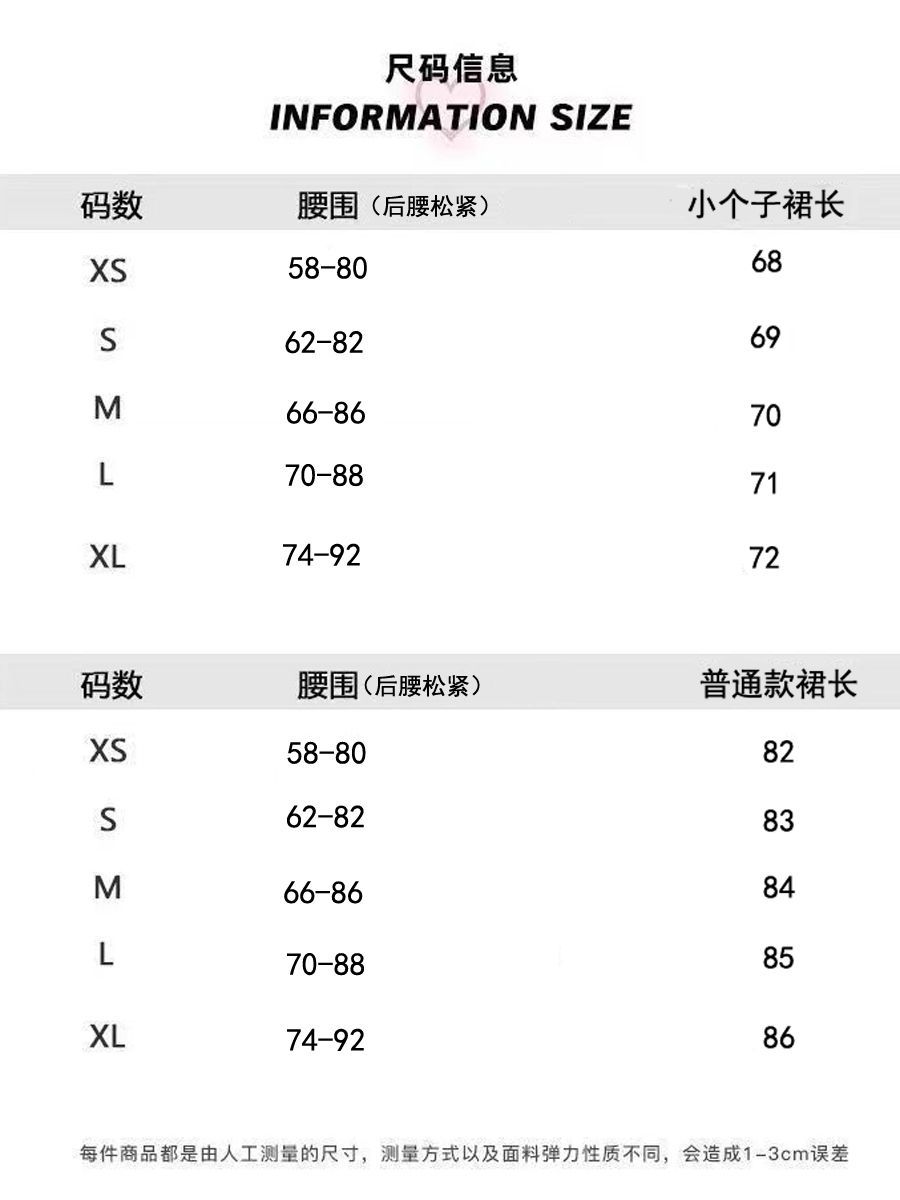 尺码信息
INFORMATION SIZE

| 码数 | 腰围（后腰松紧） | 小个子裙长 |
|---|---|---|
| XS | 58-80 | 68 |
| S | 62-82 | 69 |
| M | 66-86 | 70 |
| L | 70-88 | 71 |
| XL | 74-92 | 72 |

| 码数 | 腰围（后腰松紧） | 普通款裙长 |
|---|---|---|
| XS | 58-80 | 82 |
| S | 62-82 | 83 |
| M | 66-86 | 84 |
| L | 70-88 | 85 |
| XL | 74-92 | 86 |

每件商品都是由人工测量的尺寸，测量方式以及面料弹力性质不同，会造成1-3cm误差